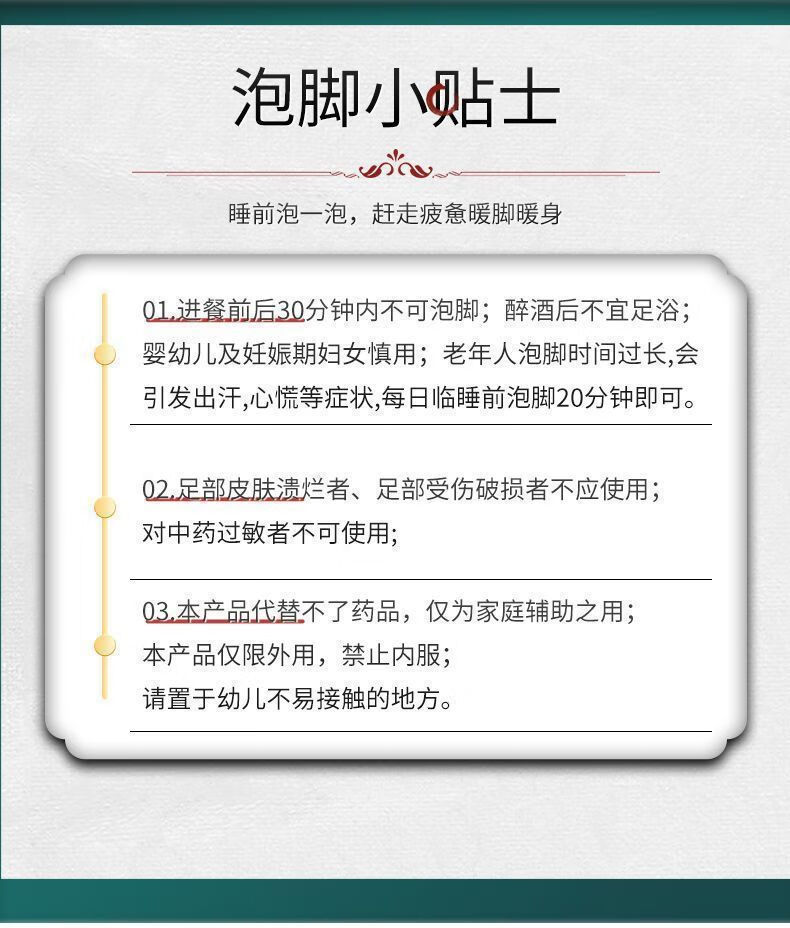 泡脚小贴士

睡前泡一泡，赶走疲惫暖脚暖身

01.进餐前后30分钟内不可泡脚；醉酒后不宜足浴；婴幼儿及妊娠期妇女慎用；老年人泡脚时间过长,会引发出汗,心慌等症状,每日临睡前泡脚20分钟即可。

02.足部皮肤溃烂者、足部受伤破损者不应使用；对中药过敏者不可使用;

03.本产品代替不了药品，仅为家庭辅助之用；本产品仅限外用，禁止内服；请置于幼儿不易接触的地方。